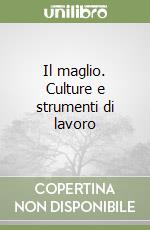 unilibro

Il maglio. Culture e strumenti di lavoro

COPERTINA NON DISPONIBILE